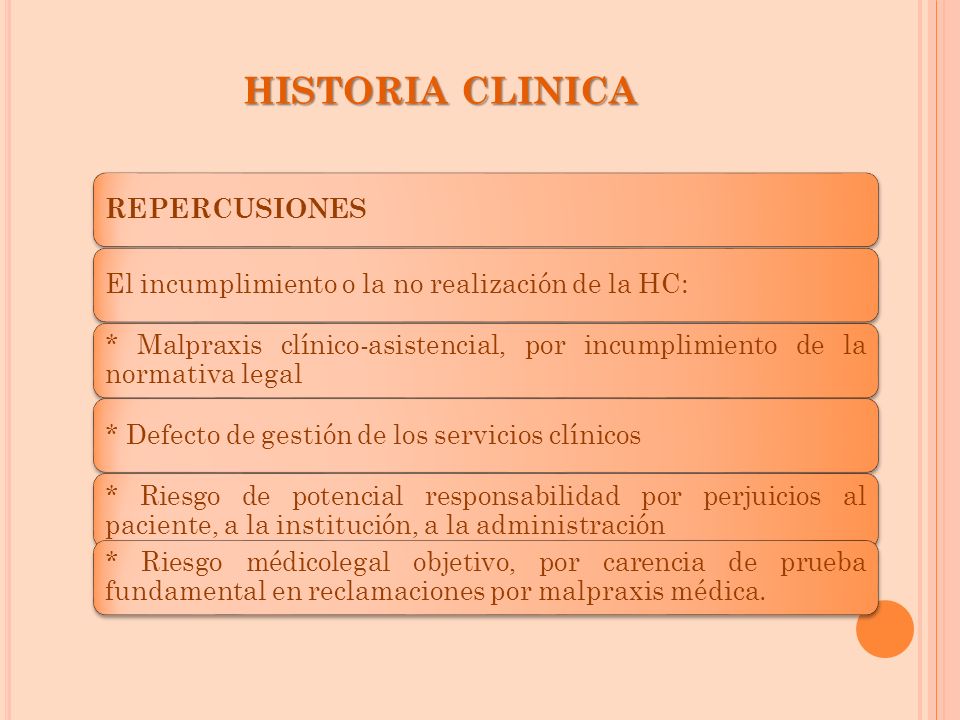 HISTORIA CLINICA

REPERCUSIONES

El incumplimiento o la no realización de la HC:

* Malpraxis clínico-asistencial, por incumplimiento de la normativa legal

* Defecto de gestión de los servicios clínicos

* Riesgo de potencial responsabilidad por perjuicios al paciente, a la institución, a la administración

* Riesgo médicolegal objetivo, por carencia de prueba fundamental en reclamaciones por malpraxis médica.